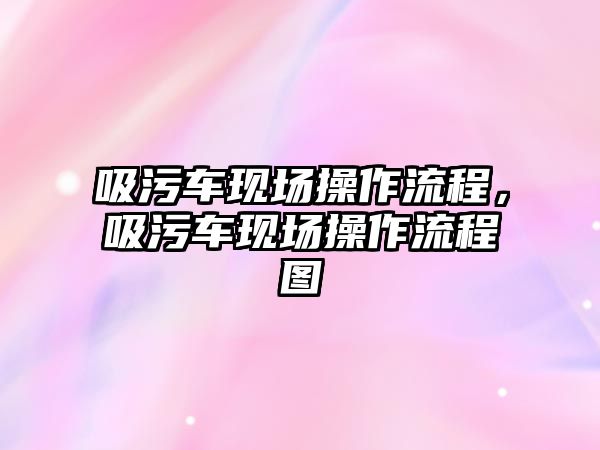 吸污车现场操作流程，吸污车现场操作流程图